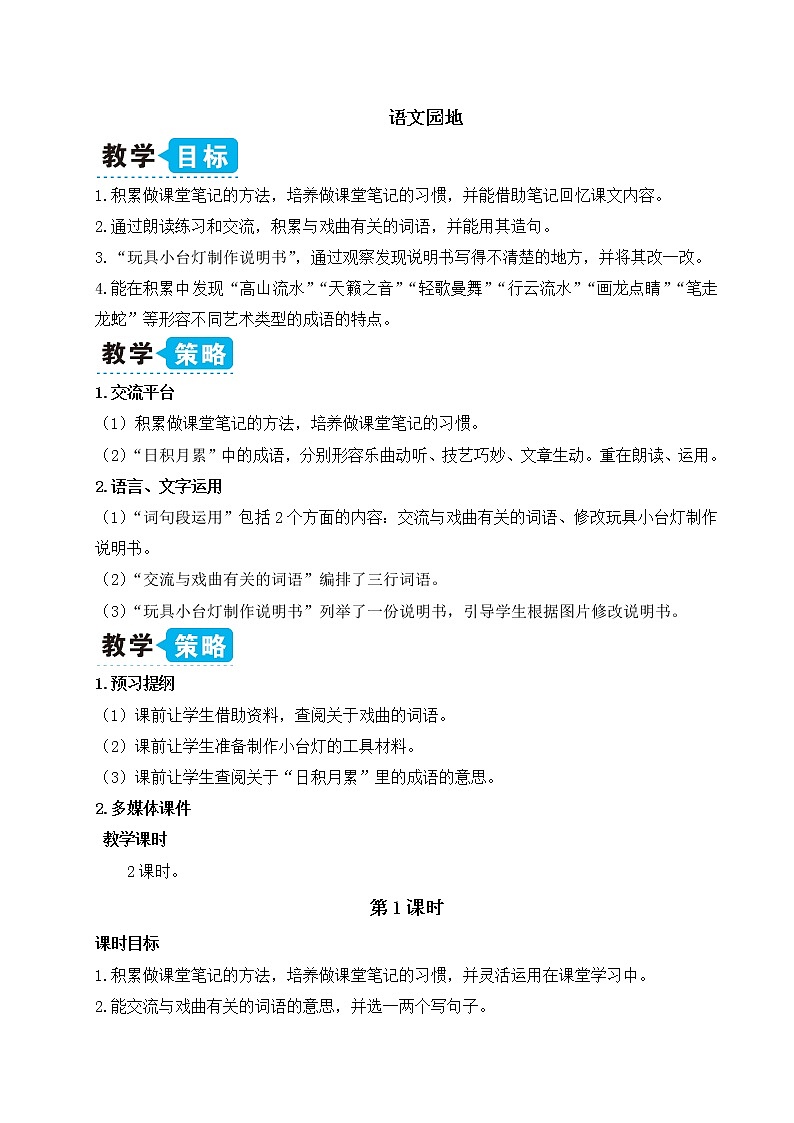 语文园地

教学目标

1.积累做课堂笔记的方法，培养做课堂笔记的习惯，并能借助笔记回忆课文内容。

2.通过朗读练习和交流，积累与戏曲有关的词语，并能用其造句。

3.“玩具小台灯制作说明书”，通过观察发现说明书写得不清楚的地方，并将其改一改。

4.能在积累中发现“高山流水”“天籁之音”“轻歌曼舞”“行云流水”“画龙点睛”“笔走龙蛇”等形容不同艺术类型的成语的特点。

教学策略

1.交流平台

（1）积累做课堂笔记的方法，培养做课堂笔记的习惯。

（2）“日积月累”中的成语，分别形容乐曲动听、技艺巧妙、文章生动。重在朗读、运用。

2.语言、文字运用

（1）“词句段运用”包括2个方面的内容：交流与戏曲有关的词语、修改玩具小台灯制作说明书。

（2）“交流与戏曲有关的词语”编排了三行词语。

（3）“玩具小台灯制作说明书”列举了一份说明书，引导学生根据图片修改说明书。

教学策略

1.预习提纲

（1）课前让学生借助资料，查阅关于戏曲的词语。

（2）课前让学生准备制作小台灯的工具材料。

（3）课前让学生查阅关于“日积月累”里的成语的意思。

2.多媒体课件

教学课时

2课时。

第1课时

课时目标

1.积累做课堂笔记的方法，培养做课堂笔记的习惯，并灵活运用在课堂学习中。

2.能交流与戏曲有关的词语的意思，并选一两个写句子。